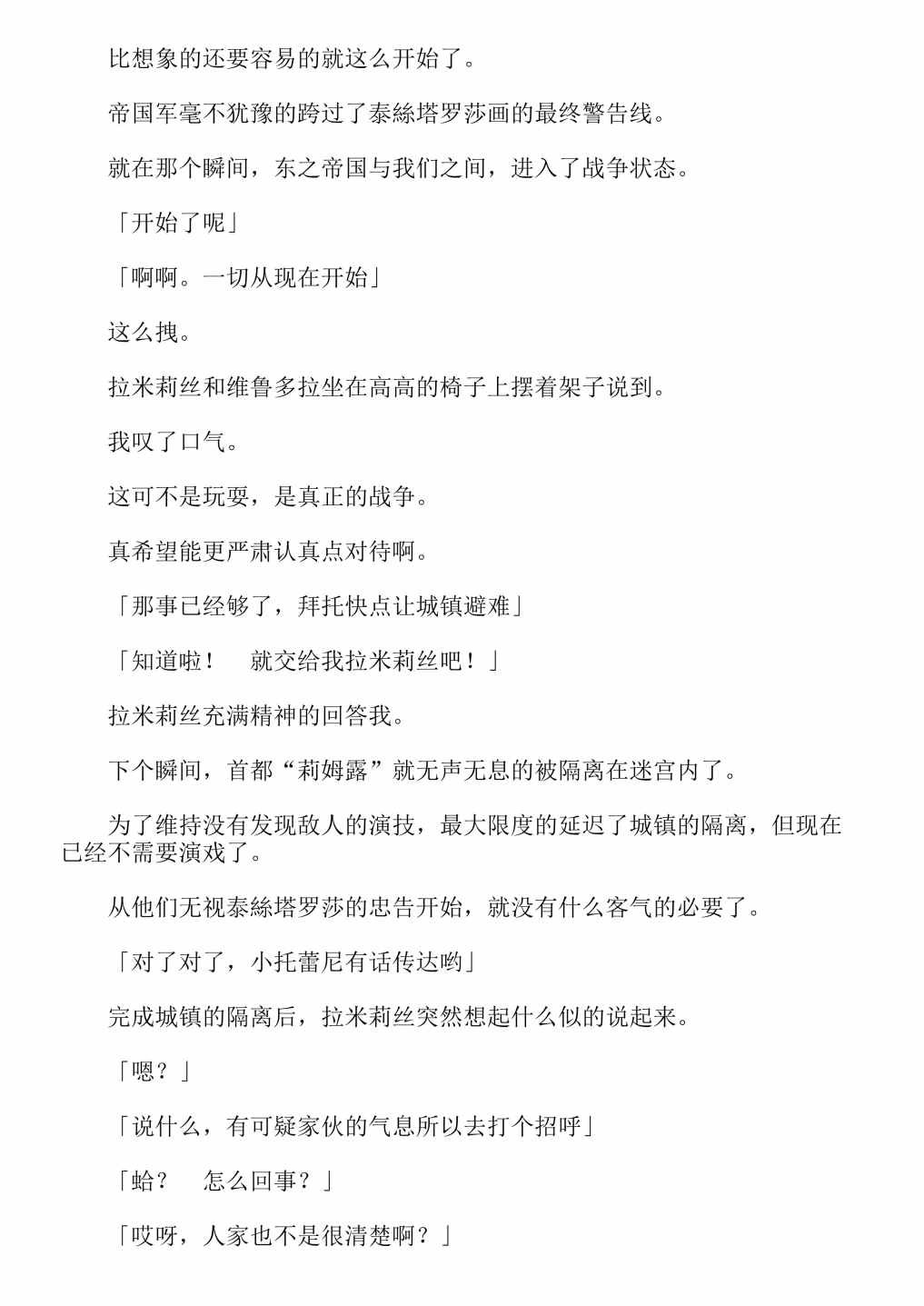 比想象的还要容易的就这么开始了。

帝国军毫不犹豫的跨过了泰絲塔罗莎画的最终警告线。

就在那个瞬间，东之帝国与我们之间，进入了战争状态。

「开始了呢」

「啊啊。一切从现在开始」

这么拽。

拉米莉丝和维鲁多拉坐在高高的椅子上摆着架子说到。

我叹了口气。

这可不是玩耍，是真正的战争。

真希望能更严肃认真点对待啊。

「那事已经够了，拜托快点让城镇避难」

「知道啦！　就交给我拉米莉丝吧！」

拉米莉丝充满精神的回答我。

下个瞬间，首都“莉姆露”就无声无息的被隔离在迷宫内了。

为了维持没有发现敌人的演技，最大限度的延迟了城镇的隔离，但现在已经不需要演戏了。

从他们无视泰絲塔罗莎的忠告开始，就没有什么客气的必要了。

「对了对了，小托蕾尼有话传达哟」

完成城镇的隔离后，拉米莉丝突然想起什么似的说起来。

「嗯？」

「说什么，有可疑家伙的气息所以去打个招呼」

「蛤？　怎么回事？」

「哎呀，人家也不是很清楚啊？」